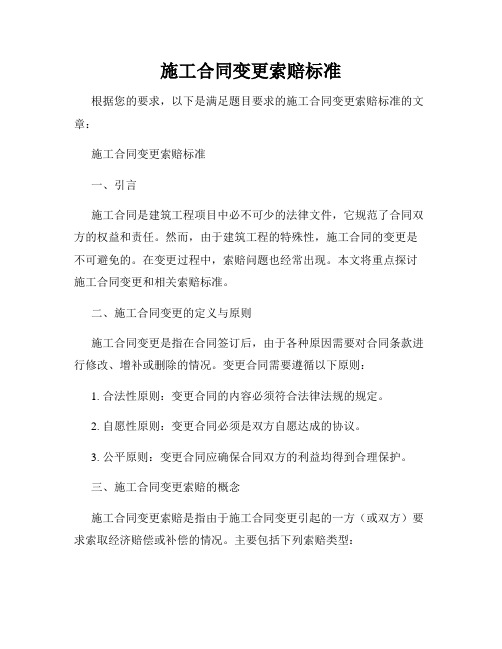 施工合同变更索赔标准

根据您的要求，以下是满足题目要求的施工合同变更索赔标准的文章：

施工合同变更索赔标准

一、引言

施工合同是建筑工程项目中必不可少的法律文件，它规范了合同双方的权益和责任。然而，由于建筑工程的特殊性，施工合同的变更是不可避免的。在变更过程中，索赔问题也经常出现。本文将重点探讨施工合同变更和相关索赔标准。

二、施工合同变更的定义与原则

施工合同变更是指在合同签订后，由于各种原因需要对合同条款进行修改、增补或删除的情况。变更合同需要遵循以下原则：

1. 合法性原则：变更合同的内容必须符合法律法规的规定。

2. 自愿性原则：变更合同必须是双方自愿达成的协议。

3. 公平原则：变更合同应确保合同双方的利益均得到合理保护。

三、施工合同变更索赔的概念

施工合同变更索赔是指由于施工合同变更引起的一方（或双方）要求索取经济赔偿或补偿的情况。主要包括下列索赔类型：